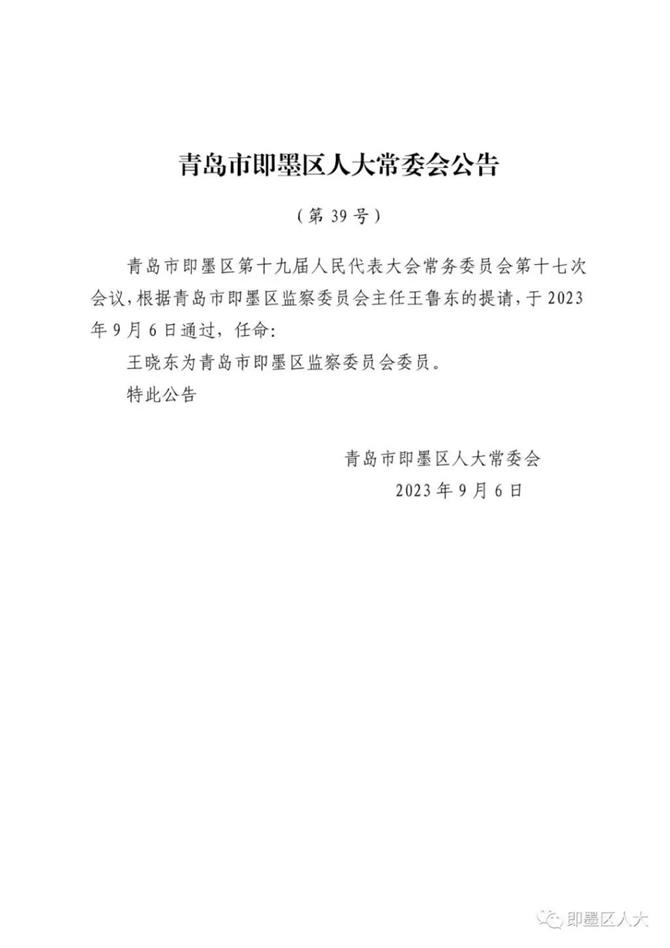 青岛市即墨区人大常委会公告

（第 39 号）

青岛市即墨区第十九届人民代表大会常务委员会第十七次会议，根据青岛市即墨区监察委员会主任王鲁东的提请，于 2023 年 9 月 6 日通过，任命：

王晓东为青岛市即墨区监察委员会委员。

特此公告

青岛市即墨区人大常委会
2023 年 9 月 6 日

即墨区人大